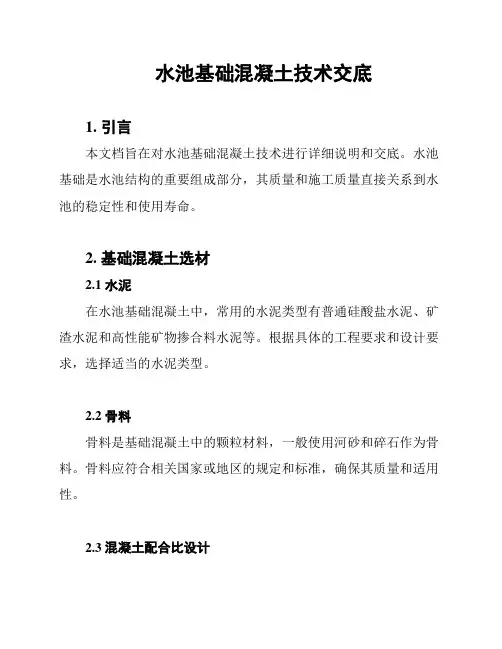 水池基础混凝土技术交底

1. 引言

本文档旨在对水池基础混凝土技术进行详细说明和交底。水池基础是水池结构的重要组成部分，其质量和施工质量直接关系到水池的稳定性和使用寿命。

2. 基础混凝土选材

2.1 水泥

在水池基础混凝土中，常用的水泥类型有普通硅酸盐水泥、矿渣水泥和高性能矿物掺合料水泥等。根据具体的工程要求和设计要求，选择适当的水泥类型。

2.2 骨料

骨料是基础混凝土中的颗粒材料，一般使用河砂和碎石作为骨料。骨料应符合相关国家或地区的规定和标准，确保其质量和适用性。

2.3 混凝土配合比设计